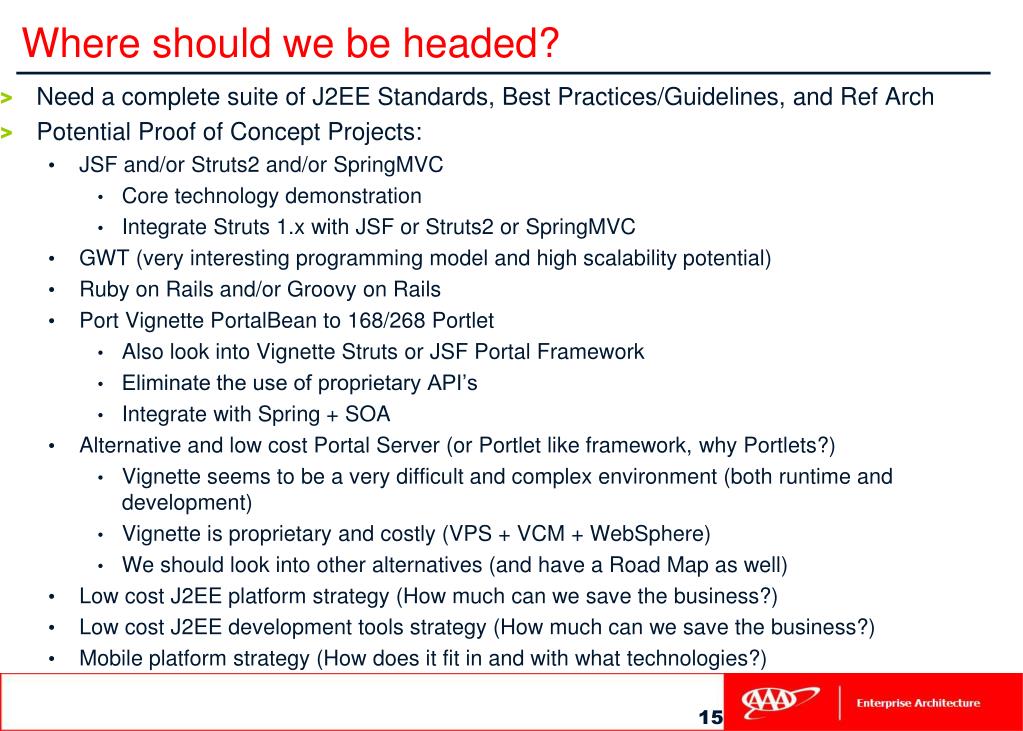 Where should we be headed?

> Need a complete suite of J2EE Standards, Best Practices/Guidelines, and Ref Arch
> Potential Proof of Concept Projects:
• JSF and/or Struts2 and/or SpringMVC
• Core technology demonstration
• Integrate Struts 1.x with JSF or Struts2 or SpringMVC
• GWT (very interesting programming model and high scalability potential)
• Ruby on Rails and/or Groovy on Rails
• Port Vignette PortalBean to 168/268 Portlet
• Also look into Vignette Struts or JSF Portal Framework
• Eliminate the use of proprietary API's
• Integrate with Spring + SOA
• Alternative and low cost Portal Server (or Portlet like framework, why Portlets?)
• Vignette seems to be a very difficult and complex environment (both runtime and development)
• Vignette is proprietary and costly (VPS + VCM + WebSphere)
• We should look into other alternatives (and have a Road Map as well)
• Low cost J2EE platform strategy (How much can we save the business?)
• Low cost J2EE development tools strategy (How much can we save the business?)
• Mobile platform strategy (How does it fit in and with what technologies?)

15

AAA

Enterprise Architecture